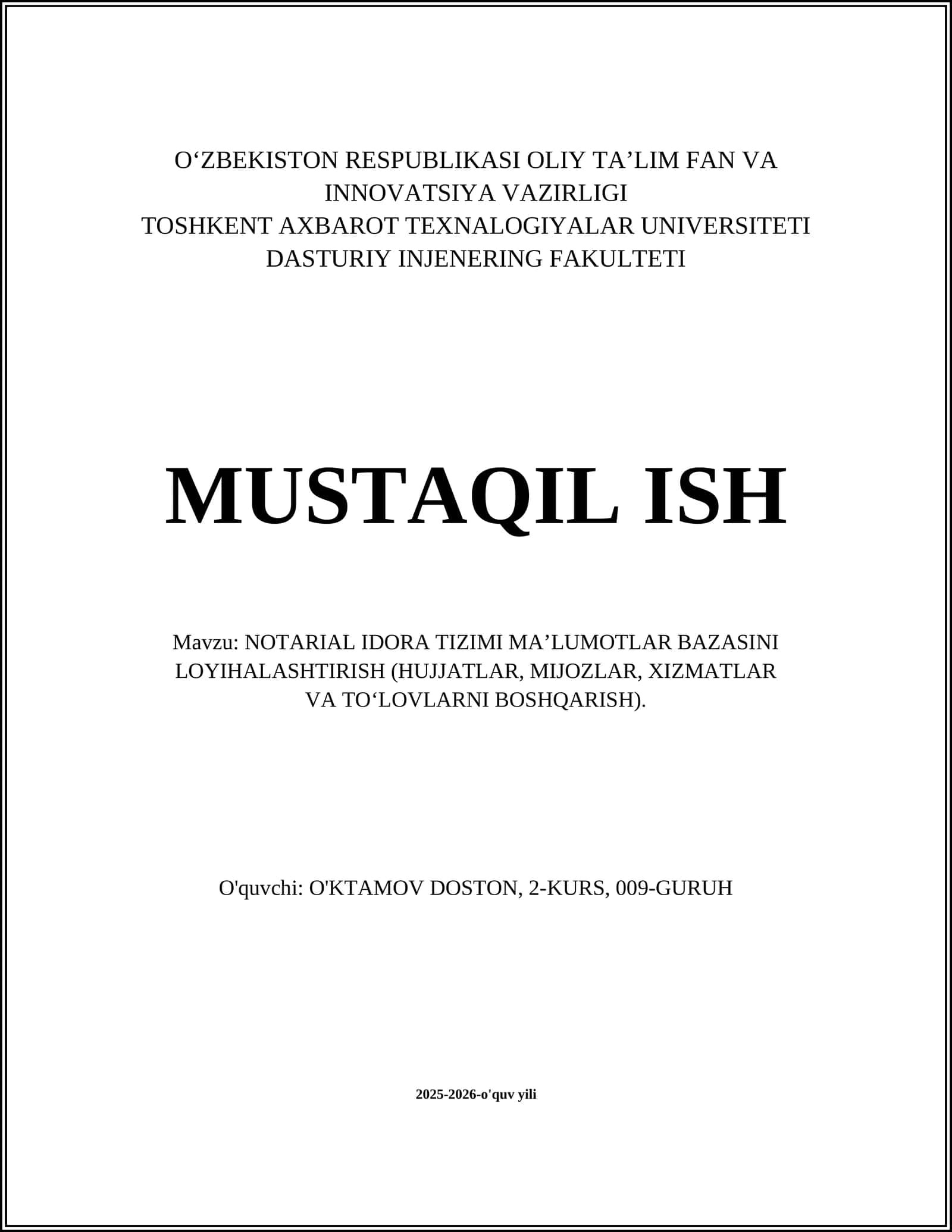 O‘ZBEKISTON RESPUBLIKASI OLIY TA’LIM FAN VA INNOVATSIYA VAZIRLIGI
TOSHKENT AXBAROT TEXNALOGIYALAR UNIVERSITETI
DASTURIY INJENERING FAKULTETI

MUSTAQIL ISH

Mavzu: NOTARIAL IDORA TIZIMI MA’LUMOTLAR BAZASINI LOYIHALASHTIRISH (HUJJATLAR, MIJOZLAR, XIZMATLAR VA TO‘LOVLARNI BOSHQARISH).

O'quvchi: O'KTAMOV DOSTON, 2-KURS, 009-GURUH

2025-2026-o'quv yili